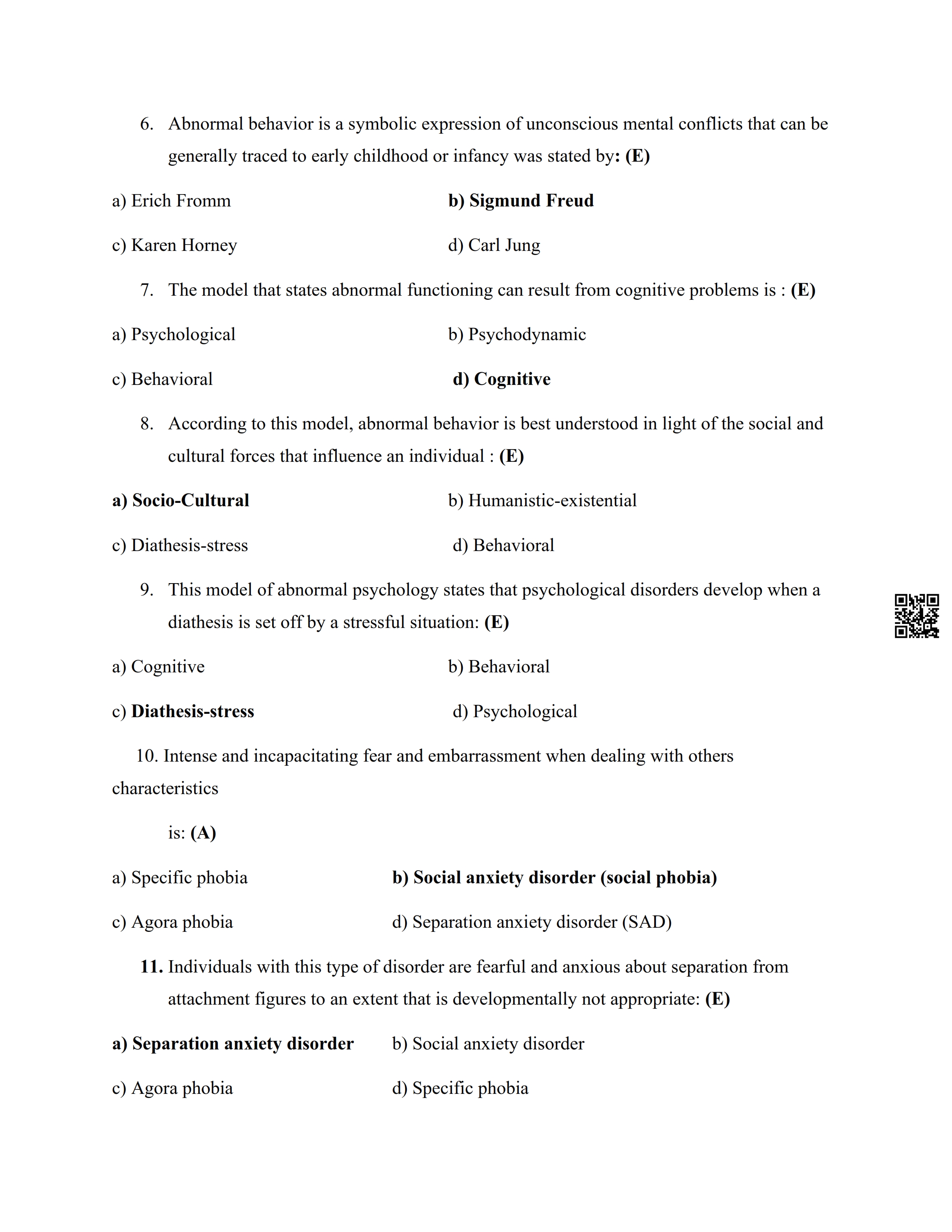 6. Abnormal behavior is a symbolic expression of unconscious mental conflicts that can be generally traced to early childhood or infancy was stated by: (E)

a) Erich Fromm

b) Sigmund Freud

c) Karen Horney

d) Carl Jung

7. The model that states abnormal functioning can result from cognitive problems is : (E)

a) Psychological

b) Psychodynamic

c) Behavioral

d) Cognitive

8. According to this model, abnormal behavior is best understood in light of the social and cultural forces that influence an individual : (E)

a) Socio-Cultural

b) Humanistic-existential

c) Diathesis-stress

d) Behavioral

9. This model of abnormal psychology states that psychological disorders develop when a diathesis is set off by a stressful situation: (E)

a) Cognitive

b) Behavioral

c) Diathesis-stress

d) Psychological

10. Intense and incapacitating fear and embarrassment when dealing with others characteristics

is: (A)

a) Specific phobia

b) Social anxiety disorder (social phobia)

c) Agora phobia

d) Separation anxiety disorder (SAD)

11. Individuals with this type of disorder are fearful and anxious about separation from attachment figures to an extent that is developmentally not appropriate: (E)

a) Separation anxiety disorder

b) Social anxiety disorder

c) Agora phobia

d) Specific phobia